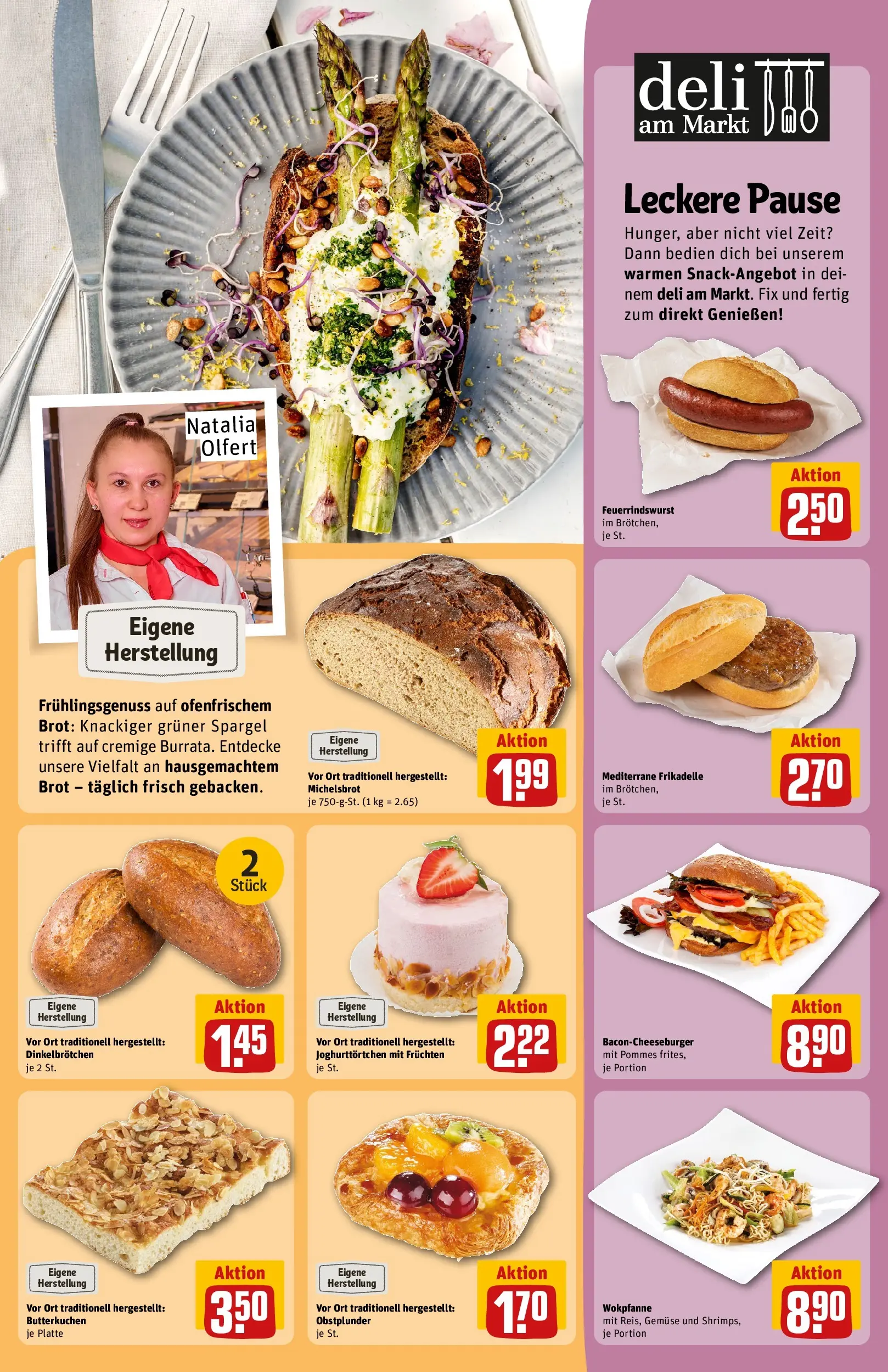 Natalia Olfert

Eigene Herstellung

Frühlingsgenuss auf ofenfrischem Brot: Knackiger grüner Spargel trifft auf cremige Burrata. Entdecke unsere Vielfalt an hausgemachtem Brot – täglich frisch gebacken.

Eigene Herstellung
Vor Ort traditionell hergestellt: Michelsbrot
je 750-g-St. (1 kg = 2.65)
Aktion
1.99

2 Stück
Eigene Herstellung
Vor Ort traditionell hergestellt: Dinkelbrötchen
je 2 St.
Aktion
1.45

Eigene Herstellung
Vor Ort traditionell hergestellt: Joghurttörtchen mit Früchten
je St.
Aktion
2.22

Eigene Herstellung
Vor Ort traditionell hergestellt: Butterkuchen
je Platte
Aktion
3.50

Eigene Herstellung
Vor Ort traditionell hergestellt: Obstplunder
je St.
Aktion
1.70

deli am Markt

Leckere Pause

Hunger, aber nicht viel Zeit? Dann bedien dich bei unserem warmen Snack-Angebot in deinem deli am Markt. Fix und fertig zum direkt Genießen!

Feuerrindswurst
im Brötchen,
je St.
Aktion
2.50

Mediterrane Frikadelle
im Brötchen,
je St.
Aktion
2.70

Bacon-Cheeseburger
mit Pommes frites,
je Portion
Aktion
8.90

Wokpfanne
mit Reis, Gemüse und Shrimps,
je Portion
Aktion
8.90